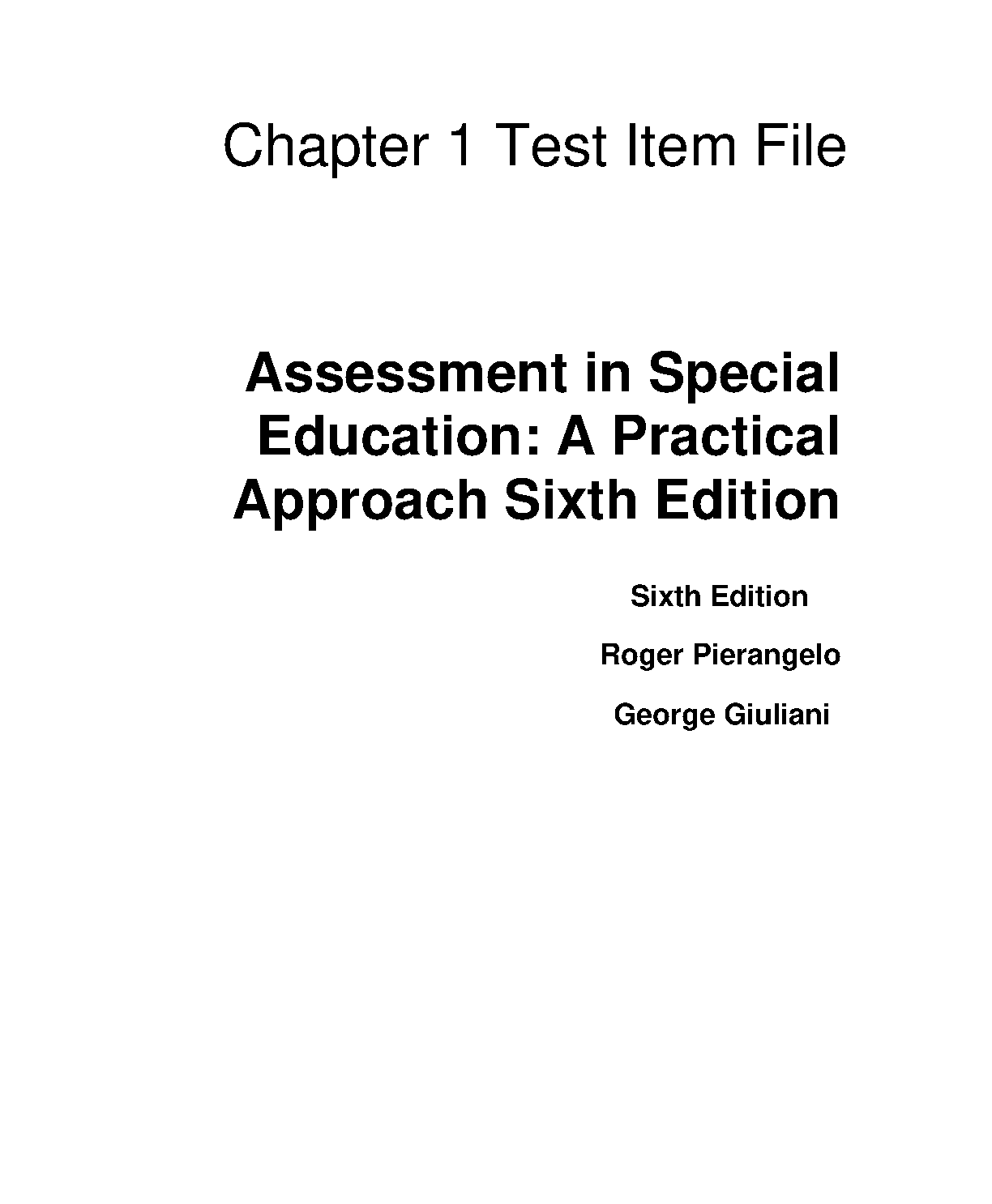 Chapter 1 Test Item File

Assessment in Special Education: A Practical Approach Sixth Edition

Sixth Edition

Roger Pierangelo

George Giuliani